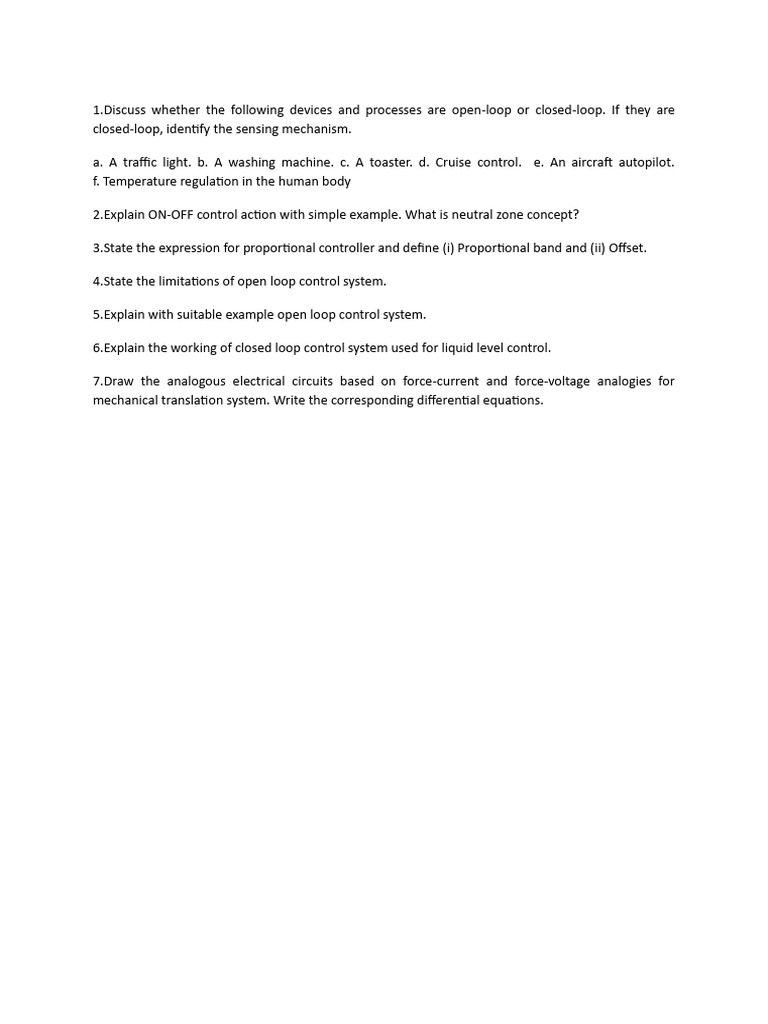 1.Discuss whether the following devices and processes are open-loop or closed-loop. If they are closed-loop, identify the sensing mechanism.

a. A traffic light. b. A washing machine. c. A toaster. d. Cruise control. e. An aircraft autopilot. f. Temperature regulation in the human body

2.Explain ON-OFF control action with simple example. What is neutral zone concept?

3.State the expression for proportional controller and define (i) Proportional band and (ii) Offset.

4.State the limitations of open loop control system.

5.Explain with suitable example open loop control system.

6.Explain the working of closed loop control system used for liquid level control.

7.Draw the analogous electrical circuits based on force-current and force-voltage analogies for mechanical translation system. Write the corresponding differential equations.